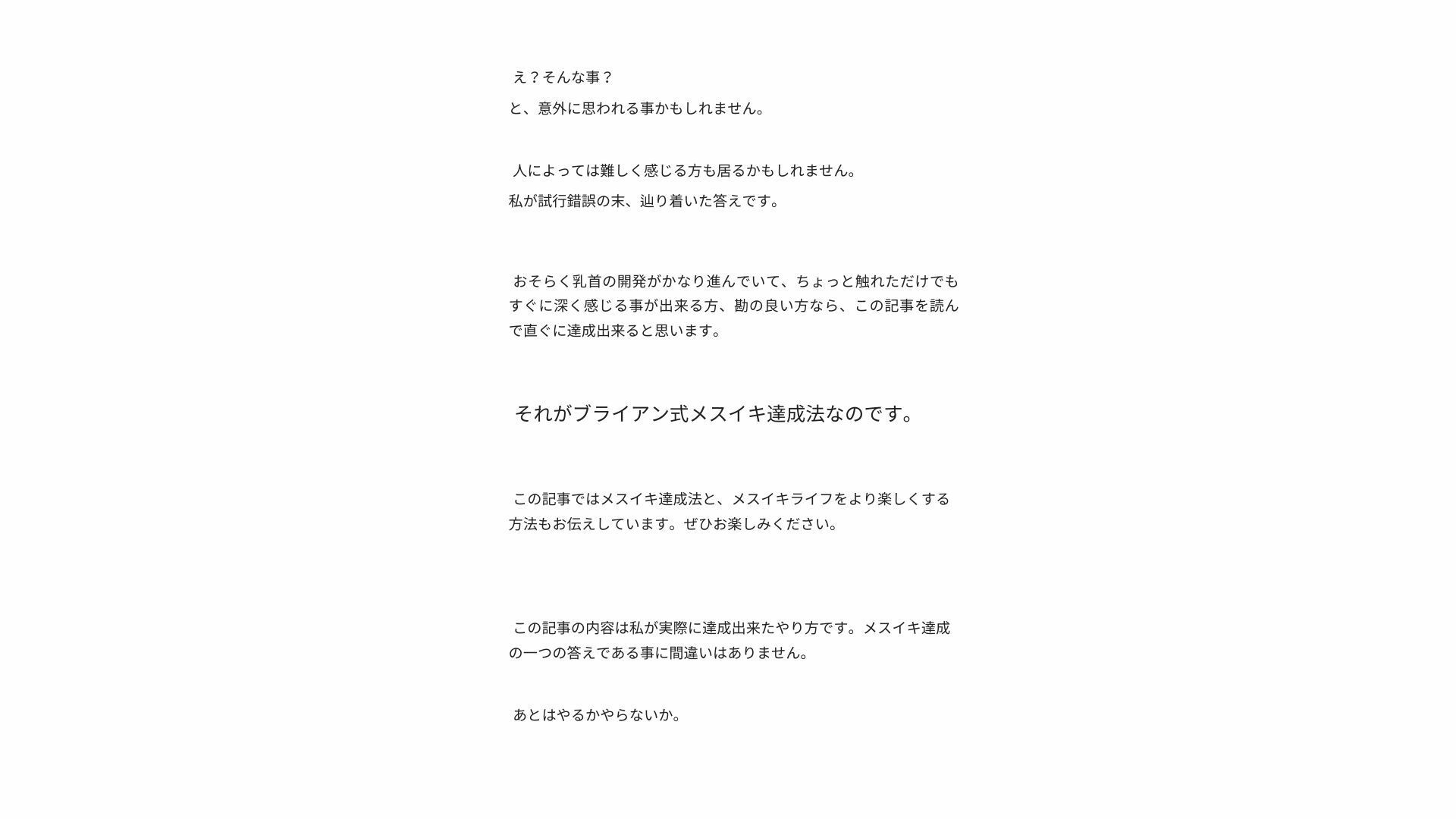 え？そんな事？
と、意外に思われる事かもしれません。

人によっては難しく感じる方も居るかもしれません。
私が試行錯誤の末、辿り着いた答えです。

おそらく乳首の開発がかなり進んでいて、ちょっと触れただけでもすぐに深く感じる事が出来る方、勘の良い方なら、この記事を読んで直ぐに達成出来ると思います。

それがブライアン式メスイキ達成法なのです。

この記事ではメスイキ達成法と、メスイキライフをより楽しくする方法もお伝えしています。ぜひお楽しみください。

この記事の内容は私が実際に達成出来たやり方です。メスイキ達成の一つの答えである事に間違いはありません。

あとはやるかやらないか。